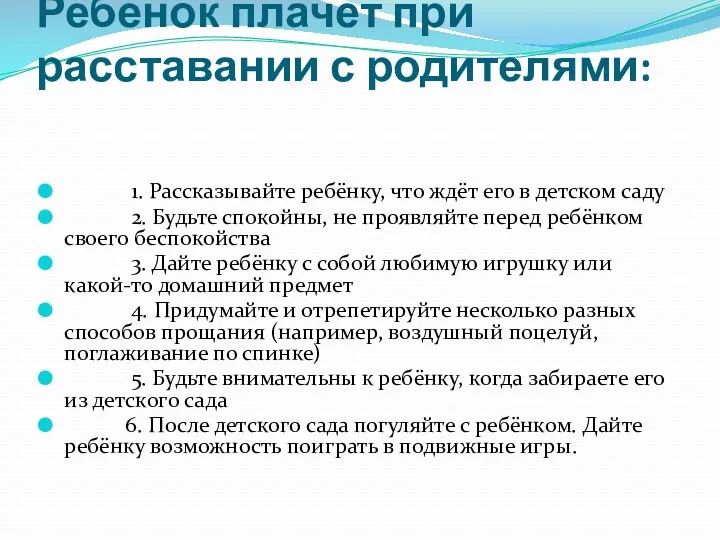 Ребенок плачет при расставании с родителями:

1. Рассказывайте ребёнку, что ждёт его в детском саду
2. Будьте спокойны, не проявляйте перед ребёнком своего беспокойства
3. Дайте ребёнку с собой любимую игрушку или какой-то домашний предмет
4. Придумайте и отрепетируйте несколько разных способов прощания (например, воздушный поцелуй, поглаживание по спинке)
5. Будьте внимательны к ребёнку, когда забираете его из детского сада
6. После детского сада погуляйте с ребёнком. Дайте ребёнку возможность поиграть в подвижные игры.